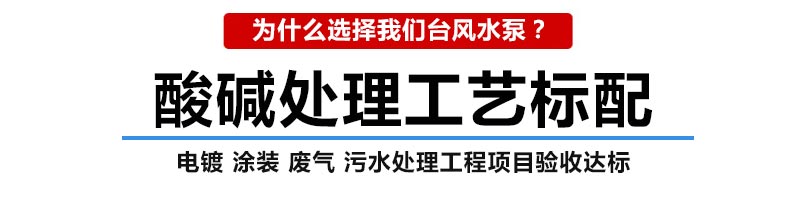 为什么选择我们台风水泵？

酸碱处理工艺标配

电镀 涂装 废气 污水处理工程项目验收达标